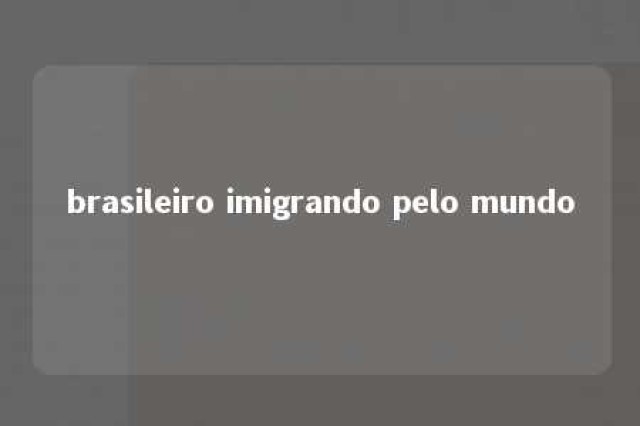 brasileiro imigrando pelo mundo